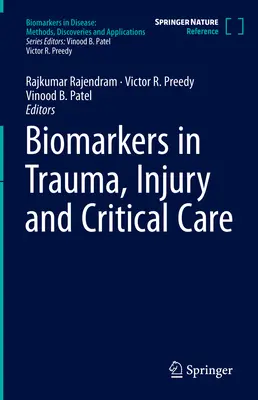 Biomarkers in Disease: Methods, Discoveries and Applications
Series Editors: Vinood B. Patel
Victor R. Preedy

SPRINGER NATURE
Reference

Rajkumar Rajendram · Victor R. Preedy
Vinood B. Patel
Editors

Biomarkers in Trauma, Injury and Critical Care

Springer